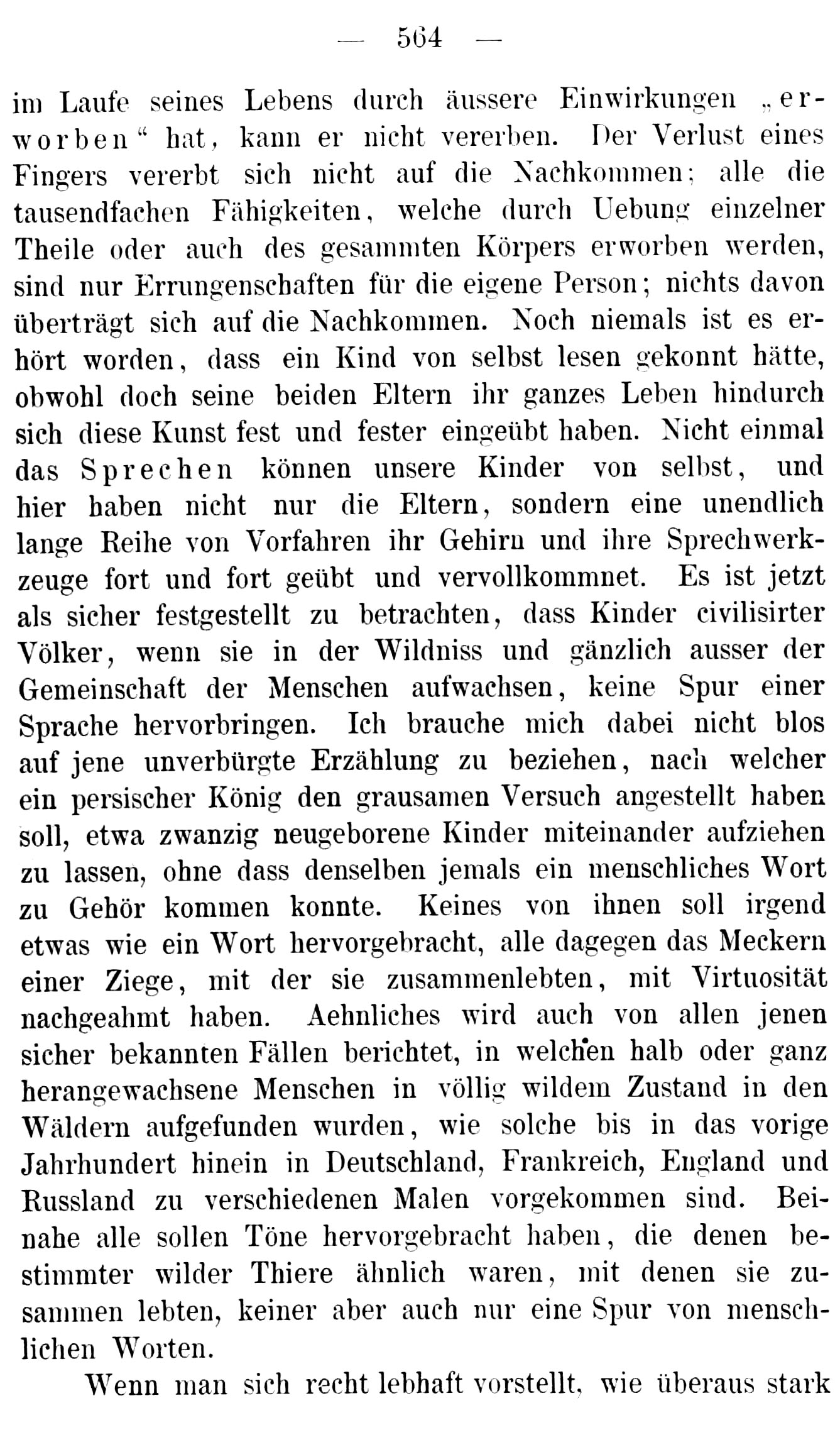 — 564 —

im Laufe seines Lebens durch äussere Einwirkungen „erworben“ hat, kann er nicht vererben. Der Verlust eines Fingers vererbt sich nicht auf die Nachkommen; alle die tausendfachen Fähigkeiten, welche durch Uebung einzelner Theile oder auch des gesammten Körpers erworben werden, sind nur Errungenschaften für die eigene Person; nichts davon überträgt sich auf die Nachkommen. Noch niemals ist es erhört worden, dass ein Kind von selbst lesen gekonnt hätte, obwohl doch seine beiden Eltern ihr ganzes Leben hindurch sich diese Kunst fest und fester eingeübt haben. Nicht einmal das Sprechen können unsere Kinder von selbst, und hier haben nicht nur die Eltern, sondern eine unendlich lange Reihe von Vorfahren ihr Gehirn und ihre Sprechwerkzeuge fort und fort geübt und vervollkommnet. Es ist jetzt als sicher festgestellt zu betrachten, dass Kinder civilisirter Völker, wenn sie in der Wildniss und gänzlich ausser der Gemeinschaft der Menschen aufwachsen, keine Spur einer Sprache hervorbringen. Ich brauche mich dabei nicht blos auf jene unverbürgte Erzählung zu beziehen, nach welcher ein persischer König den grausamen Versuch angestellt haben soll, etwa zwanzig neugeborene Kinder miteinander aufziehen zu lassen, ohne dass denselben jemals ein menschliches Wort zu Gehör kommen konnte. Keines von ihnen soll irgend etwas wie ein Wort hervorgebracht, alle dagegen das Meckern einer Ziege, mit der sie zusammenlebten, mit Virtuosität nachgeahmt haben. Aehnliches wird auch von allen jenen sicher bekannten Fällen berichtet, in welchen halb oder ganz herangewachsene Menschen in völlig wildem Zustand in den Wäldern aufgefunden wurden, wie solche bis in das vorige Jahrhundert hinein in Deutschland, Frankreich, England und Russland zu verschiedenen Malen vorgekommen sind. Beinahe alle sollen Töne hervorgebracht haben, die denen bestimmter wilder Thiere ähnlich waren, mit denen sie zusammen lebten, keiner aber auch nur eine Spur von menschlichen Worten.

Wenn man sich recht lebhaft vorstellt, wie überaus stark